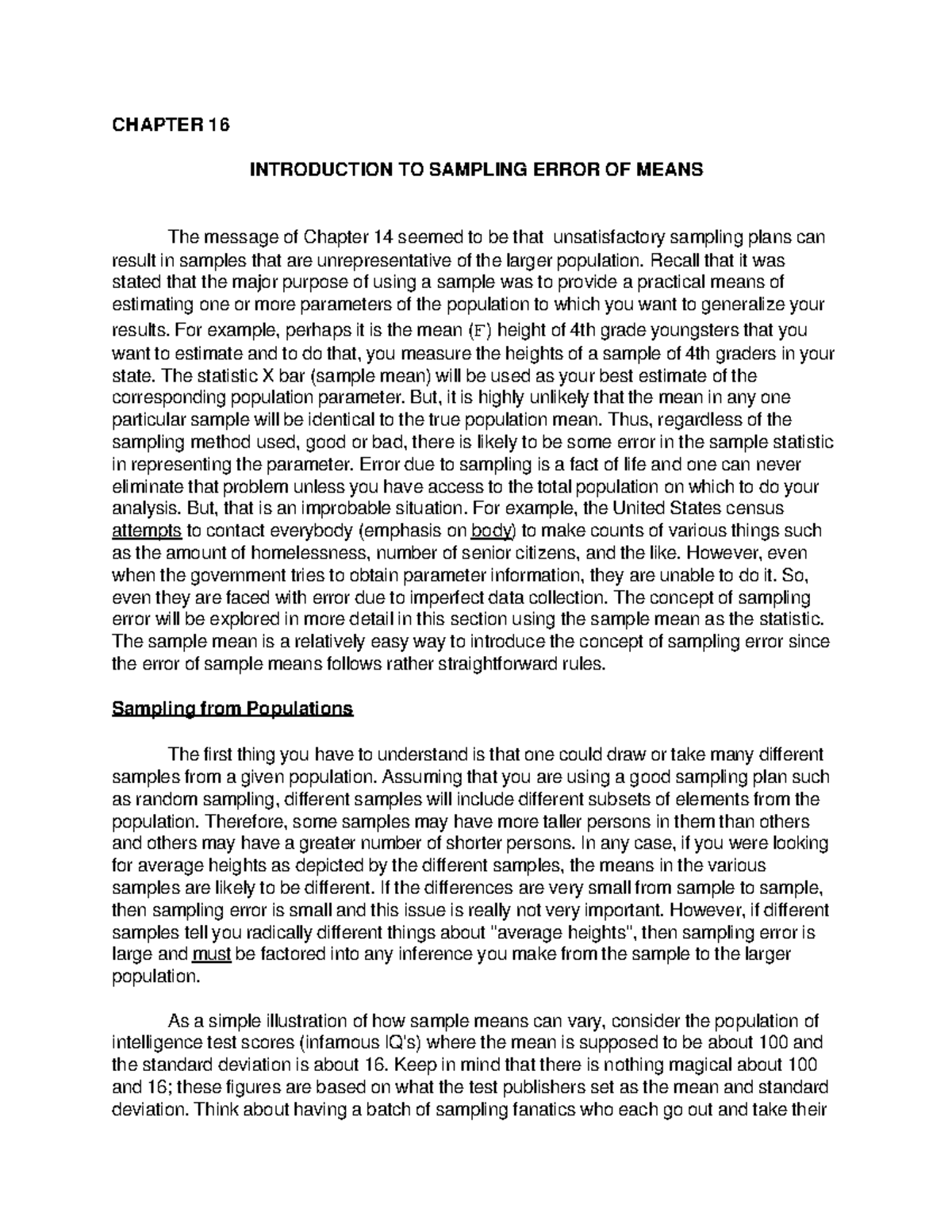 CHAPTER 16

INTRODUCTION TO SAMPLING ERROR OF MEANS

The message of Chapter 14 seemed to be that unsatisfactory sampling plans can result in samples that are unrepresentative of the larger population. Recall that it was stated that the major purpose of using a sample was to provide a practical means of estimating one or more parameters of the population to which you want to generalize your results. For example, perhaps it is the mean (F) height of 4th grade youngsters that you want to estimate and to do that, you measure the heights of a sample of 4th graders in your state. The statistic X bar (sample mean) will be used as your best estimate of the corresponding population parameter. But, it is highly unlikely that the mean in any one particular sample will be identical to the true population mean. Thus, regardless of the sampling method used, good or bad, there is likely to be some error in the sample statistic in representing the parameter. Error due to sampling is a fact of life and one can never eliminate that problem unless you have access to the total population on which to do your analysis. But, that is an improbable situation. For example, the United States census attempts to contact everybody (emphasis on body) to make counts of various things such as the amount of homelessness, number of senior citizens, and the like. However, even when the government tries to obtain parameter information, they are unable to do it. So, even they are faced with error due to imperfect data collection. The concept of sampling error will be explored in more detail in this section using the sample mean as the statistic. The sample mean is a relatively easy way to introduce the concept of sampling error since the error of sample means follows rather straightforward rules.

Sampling from Populations

The first thing you have to understand is that one could draw or take many different samples from a given population. Assuming that you are using a good sampling plan such as random sampling, different samples will include different subsets of elements from the population. Therefore, some samples may have more taller persons in them than others and others may have a greater number of shorter persons. In any case, if you were looking for average heights as depicted by the different samples, the means in the various samples are likely to be different. If the differences are very small from sample to sample, then sampling error is small and this issue is really not very important. However, if different samples tell you radically different things about "average heights", then sampling error is large and must be factored into any inference you make from the sample to the larger population.

As a simple illustration of how sample means can vary, consider the population of intelligence test scores (infamous IQ's) where the mean is supposed to be about 100 and the standard deviation is about 16. Keep in mind that there is nothing magical about 100 and 16; these figures are based on what the test publishers set as the mean and standard deviation. Think about having a batch of sampling fanatics who each go out and take their